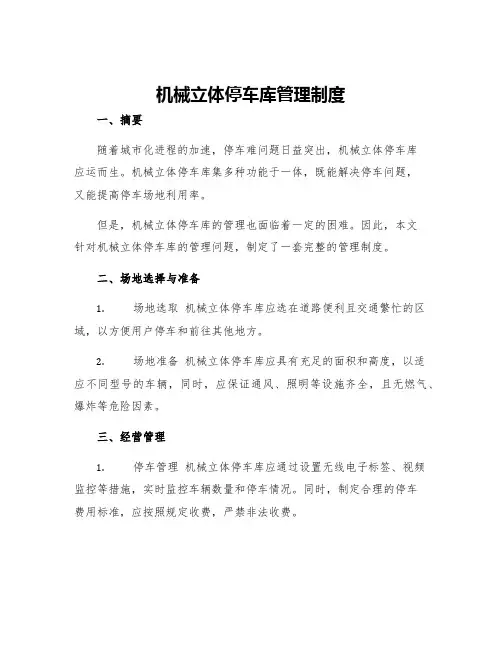 机械立体停车库管理制度

一、摘要

随着城市化进程的加速，停车难问题日益突出，机械立体停车库应运而生。机械立体停车库集多种功能于一体，既能解决停车问题，又能提高停车场地利用率。

但是，机械立体停车库的管理也面临着一定的困难。因此，本文针对机械立体停车库的管理问题，制定了一套完整的管理制度。

二、场地选择与准备

1. 场地选取 机械立体停车库应选在道路便利且交通繁忙的区域，以方便用户停车和前往其他地方。

2. 场地准备 机械立体停车库应具有充足的面积和高度，以适应不同型号的车辆，同时，应保证通风、照明等设施齐全，且无燃气、爆炸等危险因素。

三、经营管理

1. 停车管理 机械立体停车库应通过设置无线电子标签、视频监控等措施，实时监控车辆数量和停车情况。同时，制定合理的停车费用标准，应按照规定收费，严禁非法收费。